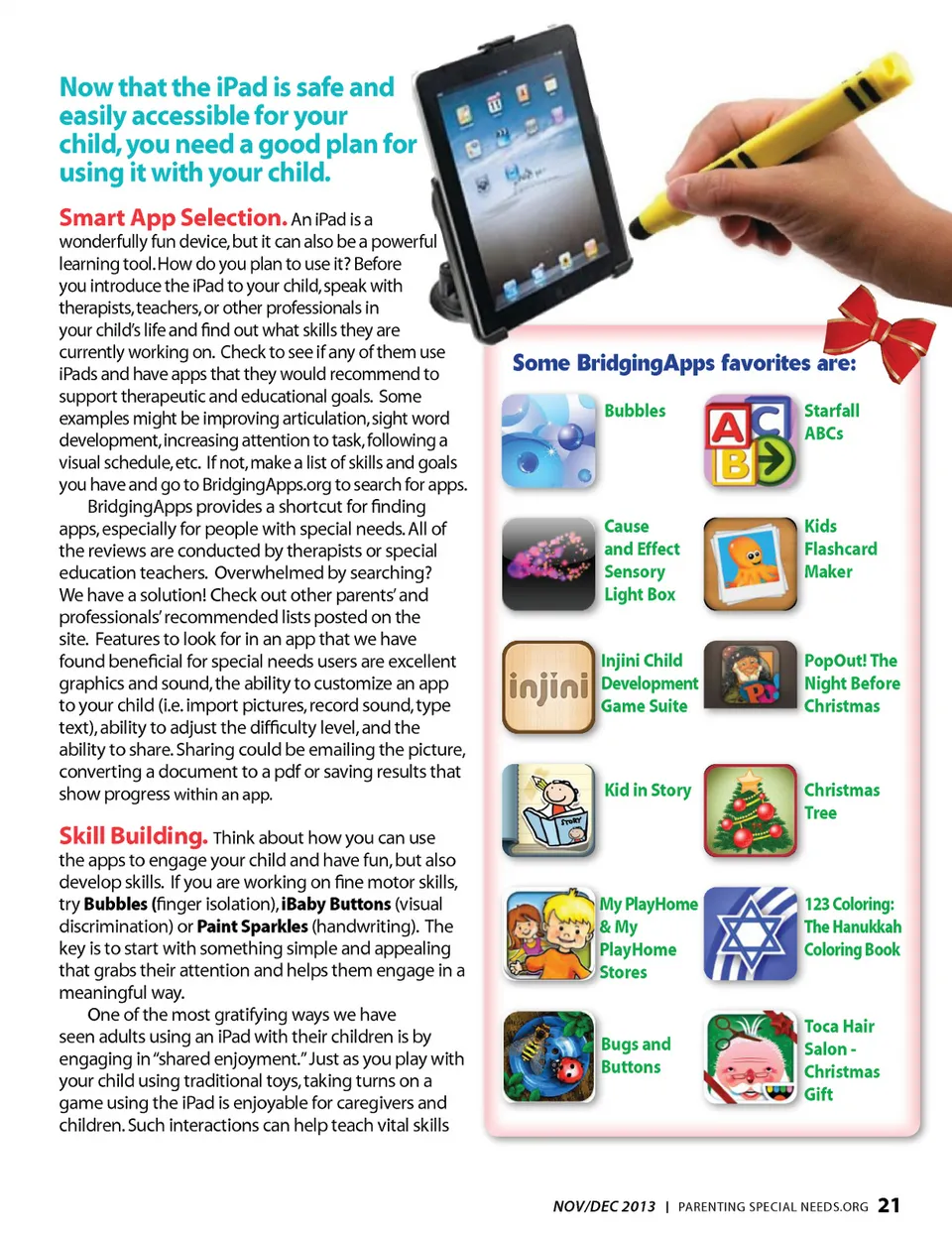 Now that the iPad is safe and easily accessible for your child, you need a good plan for using it with your child.

Smart App Selection. An iPad is a wonderfully fun device, but it can also be a powerful learning tool. How do you plan to use it? Before you introduce the iPad to your child, speak with therapists, teachers, or other professionals in your child's life and find out what skills they are currently working on. Check to see if any of them use iPads and have apps that they would recommend to support therapeutic and educational goals. Some examples might be improving articulation, sight word development, increasing attention to task, following a visual schedule, etc. If not, make a list of skills and goals you have and go to BridgingApps.org to search for apps.

BridgingApps provides a shortcut for finding apps, especially for people with special needs. All of the reviews are conducted by therapists or special education teachers. Overwhelmed by searching? We have a solution! Check out other parents' and professionals' recommended lists posted on the site. Features to look for in an app that we have found beneficial for special needs users are excellent graphics and sound, the ability to customize an app to your child (i.e. import pictures, record sound, type text), ability to adjust the difficulty level, and the ability to share. Sharing could be emailing the picture, converting a document to a pdf or saving results that show progress within an app.

Skill Building. Think about how you can use the apps to engage your child and have fun, but also develop skills. If you are working on fine motor skills, try Bubbles (finger isolation), iBaby Buttons (visual discrimination) or Paint Sparkles (handwriting). The key is to start with something simple and appealing that grabs their attention and helps them engage in a meaningful way.

One of the most gratifying ways we have seen adults using an iPad with their children is by engaging in "shared enjoyment." Just as you play with your child using traditional toys, taking turns on a game using the iPad is enjoyable for caregivers and children. Such interactions can help teach vital skills

Some BridgingApps favorites are:

Bubbles

Starfall ABCs

Cause and Effect Sensory Light Box

Kids Flashcard Maker

injini

Injini Child Development Game Suite

PopOut! The Night Before Christmas

Kid in Story

Christmas Tree

My PlayHome & My PlayHome Stores

123 Coloring: The Hanukkah Coloring Book

Bugs and Buttons

Toca Hair Salon - Christmas Gift

NOV/DEC 2013 | PARENTING SPECIAL NEEDS.ORG 21